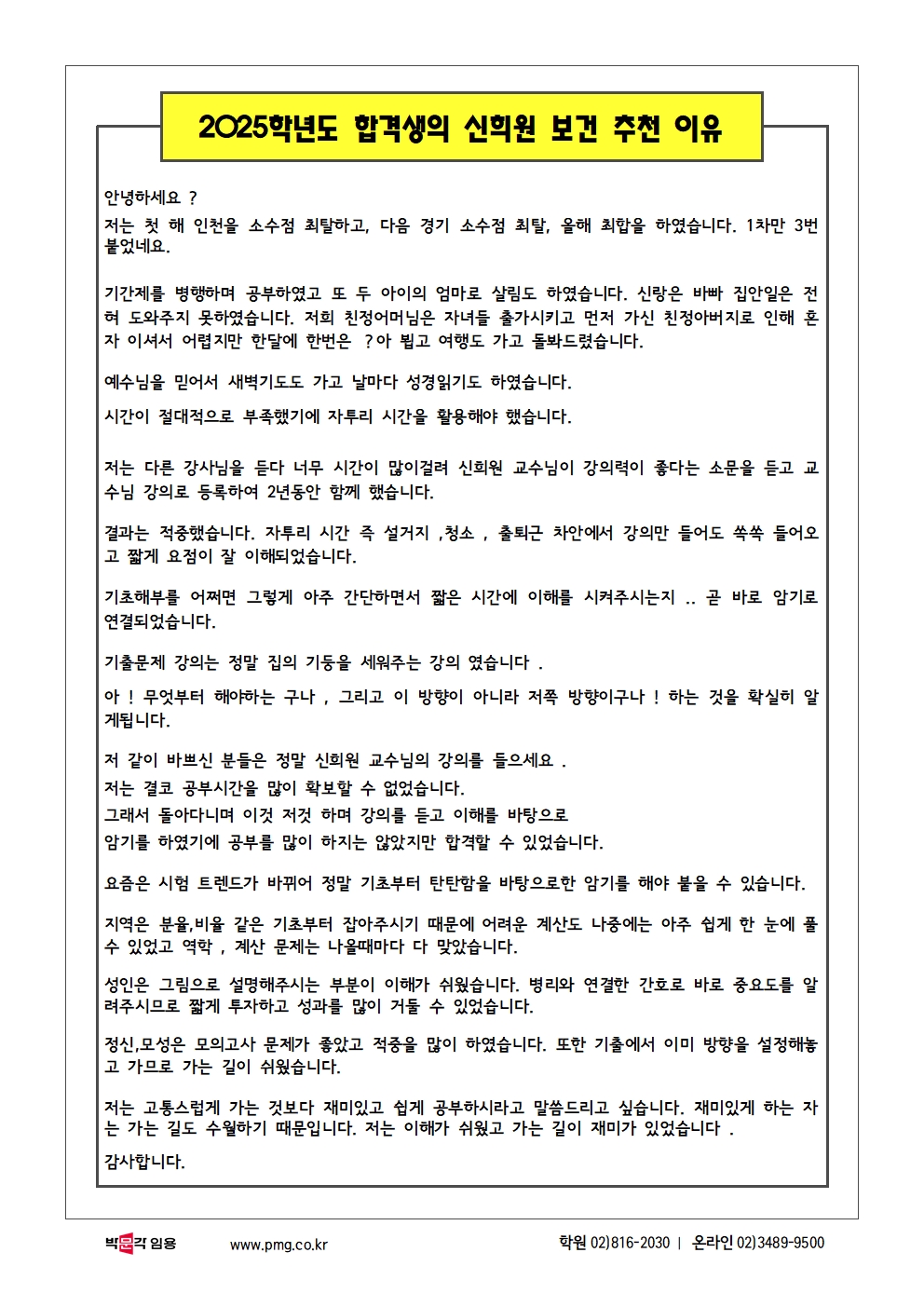 2025학년도 합격생의 신희원 보건 추천 이유

안녕하세요 ?

저는 첫 해 인천을 소수점 최탈하고, 다음 경기 소수점 최탈, 올해 최합을 하였습니다. 1차만 3번 붙었네요.

기간제를 병행하며 공부하였고 또 두 아이의 엄마로 살림도 하였습니다. 신랑은 바빠 집안일은 전혀 도와주지 못하였습니다. 저희 친정어머님은 자녀들 출가시키고 먼저 가신 친정아버지로 인해 혼자 이셔서 어렵지만 한달에 한번은 ?아 뵙고 여행도 가고 돌봐드렸습니다.

예수님을 믿어서 새벽기도도 가고 날마다 성경읽기도 하였습니다.

시간이 절대적으로 부족했기에 자투리 시간을 활용해야 했습니다.

저는 다른 강사님을 듣다 너무 시간이 많이걸려 신희원 교수님이 강의력이 좋다는 소문을 듣고 교수님 강의로 등록하여 2년동안 함께 했습니다.

결과는 적중했습니다. 자투리 시간 즉 설거지 ,청소 , 출퇴근 차안에서 강의만 들어도 쏙쏙 들어오고 짧게 요점이 잘 이해되었습니다.

기초해부를 어쩌면 그렇게 아주 간단하면서 짧은 시간에 이해를 시켜주시는지 .. 곧 바로 암기로 연결되었습니다.

기출문제 강의는 정말 집의 기둥을 세워주는 강의 였습니다 .

아 ! 무엇부터 해야하는 구나 , 그리고 이 방향이 아니라 저쪽 방향이구나 ! 하는 것을 확실히 알게됩니다.

저 같이 바쁘신 분들은 정말 신희원 교수님의 강의를 들으세요 .
저는 결코 공부시간을 많이 확보할 수 없었습니다.
그래서 돌아다니며 이것 저것 하며 강의를 듣고 이해를 바탕으로
암기를 하였기에 공부를 많이 하지는 않았지만 합격할 수 있었습니다.

요즘은 시험 트렌드가 바뀌어 정말 기초부터 탄탄함을 바탕으로한 암기를 해야 붙을 수 있습니다.

지역은 분율,비율 같은 기초부터 잡아주시기 때문에 어려운 계산도 나중에는 아주 쉽게 한 눈에 풀 수 있었고 역학 , 계산 문제는 나올때마다 다 맞았습니다.

성인은 그림으로 설명해주시는 부분이 이해가 쉬웠습니다. 병리와 연결한 간호로 바로 중요도를 알려주시므로 짧게 투자하고 성과를 많이 거둘 수 있었습니다.

정신,모성은 모의고사 문제가 좋았고 적중을 많이 하였습니다. 또한 기출에서 이미 방향을 설정해놓고 가므로 가는 길이 쉬웠습니다.

저는 고통스럽게 가는 것보다 재미있고 쉽게 공부하시라고 말씀드리고 싶습니다. 재미있게 하는 자는 가는 길도 수월하기 때문입니다. 저는 이해가 쉬웠고 가는 길이 재미가 있었습니다 .

감사합니다.

박문각 임용 www.pmg.co.kr 학원 02)816-2030 | 온라인 02)3489-9500